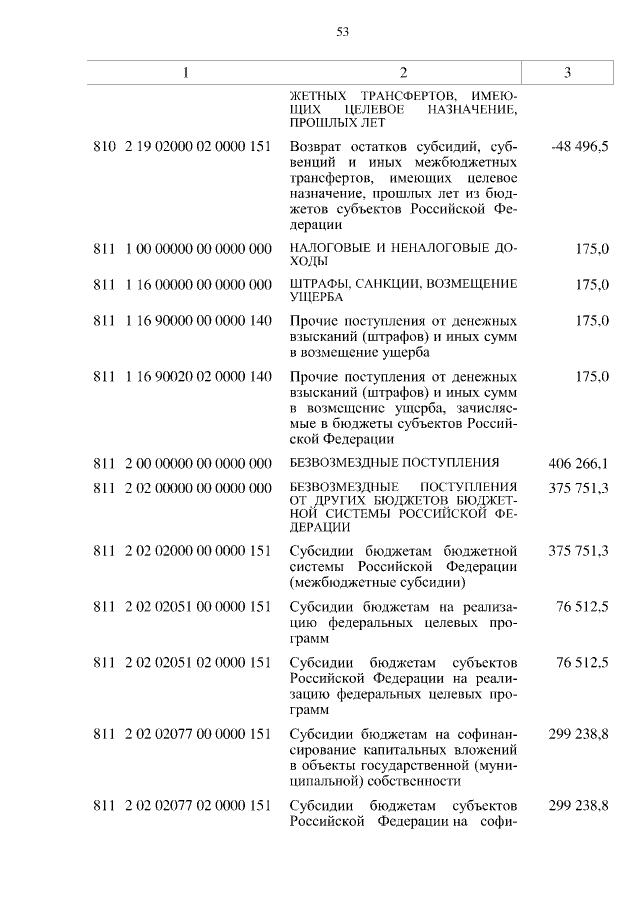 53

| 1 | 2 | 3 |
|---|---|---|
| | ЖЕТНЫХ ТРАНСФЕРТОВ, ИМЕЮЩИХ ЦЕЛЕВОЕ НАЗНАЧЕНИЕ, ПРОШЛЫХ ЛЕТ | |
| 810 2 19 02000 02 0000 151 | Возврат остатков субсидий, субвенций и иных межбюджетных трансфертов, имеющих целевое назначение, прошлых лет из бюджетов субъектов Российской Федерации | -48 496,5 |
| 811 1 00 00000 00 0000 000 | НАЛОГОВЫЕ И НЕНАЛОГОВЫЕ ДОХОДЫ | 175,0 |
| 811 1 16 00000 00 0000 000 | ШТРАФЫ, САНКЦИИ, ВОЗМЕЩЕНИЕ УЩЕРБА | 175,0 |
| 811 1 16 90000 00 0000 140 | Прочие поступления от денежных взысканий (штрафов) и иных сумм в возмещение ущерба | 175,0 |
| 811 1 16 90020 02 0000 140 | Прочие поступления от денежных взысканий (штрафов) и иных сумм в возмещение ущерба, зачисляемые в бюджеты субъектов Российской Федерации | 175,0 |
| 811 2 00 00000 00 0000 000 | БЕЗВОЗМЕЗДНЫЕ ПОСТУПЛЕНИЯ | 406 266,1 |
| 811 2 02 00000 00 0000 000 | БЕЗВОЗМЕЗДНЫЕ ПОСТУПЛЕНИЯ ОТ ДРУГИХ БЮДЖЕТОВ БЮДЖЕТНОЙ СИСТЕМЫ РОССИЙСКОЙ ФЕДЕРАЦИИ | 375 751,3 |
| 811 2 02 02000 00 0000 151 | Субсидии бюджетам бюджетной системы Российской Федерации (межбюджетные субсидии) | 375 751,3 |
| 811 2 02 02051 00 0000 151 | Субсидии бюджетам на реализацию федеральных целевых программ | 76 512,5 |
| 811 2 02 02051 02 0000 151 | Субсидии бюджетам субъектов Российской Федерации на реализацию федеральных целевых программ | 76 512,5 |
| 811 2 02 02077 00 0000 151 | Субсидии бюджетам на софинансирование капитальных вложений в объекты государственной (муниципальной) собственности | 299 238,8 |
| 811 2 02 02077 02 0000 151 | Субсидии бюджетам субъектов Российской Федерации на софи- | 299 238,8 |